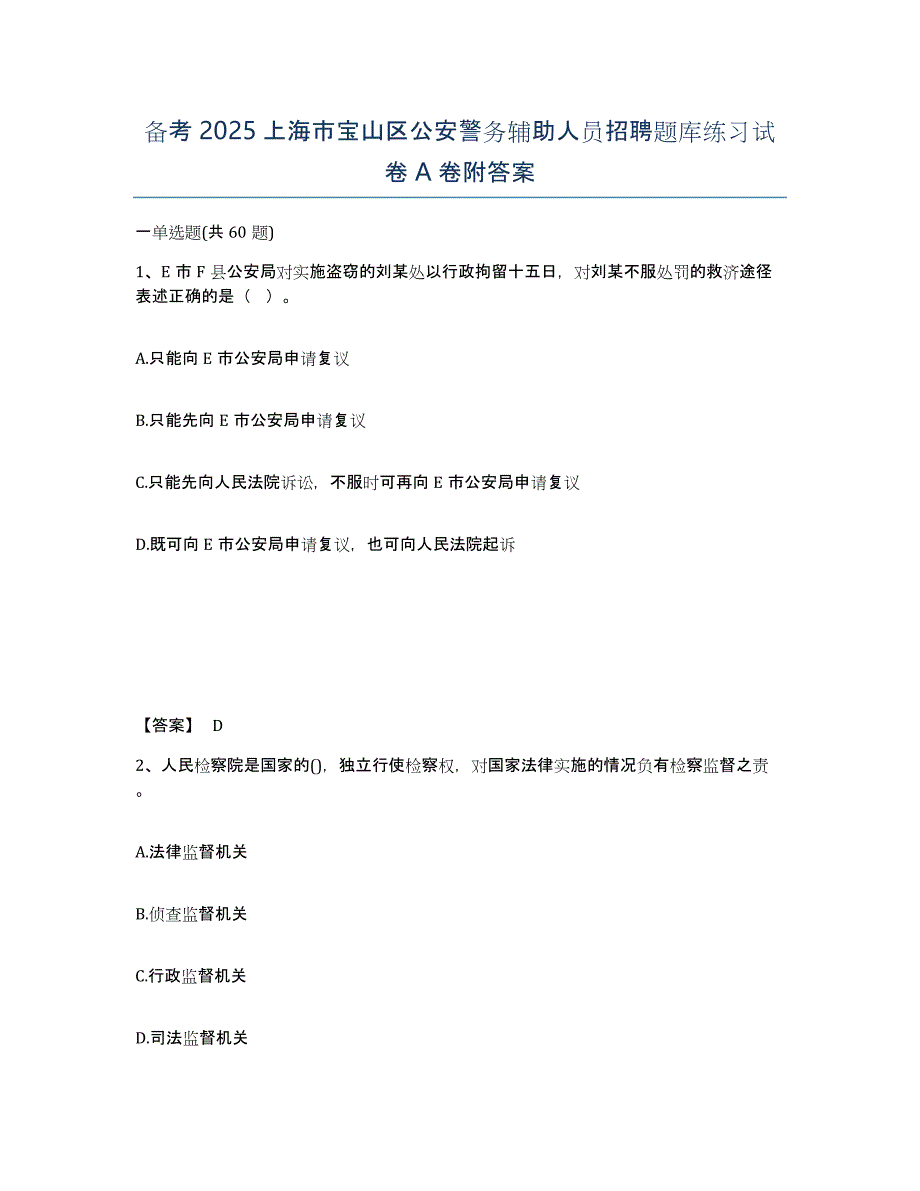 备考 2025 上海市宝山区公安警务辅助人员招聘题库练习试卷 A 卷附答案

一单选题(共 60 题)

1、E 市 F 县公安局对实施盗窃的刘某处以行政拘留十五日，对刘某不服处罚的救济途径表述正确的是（ ）。

A.只能向 E 市公安局申请复议

B.只能先向 E 市公安局申请复议

C.只能先向人民法院诉讼，不服时可再向 E 市公安局申请复议

D.既可向 E 市公安局申请复议，也可向人民法院起诉

【答案】 D

2、人民检察院是国家的()，独立行使检察权，对国家法律实施的情况负有检察监督之责。

A.法律监督机关

B.侦查监督机关

C.行政监督机关

D.司法监督机关